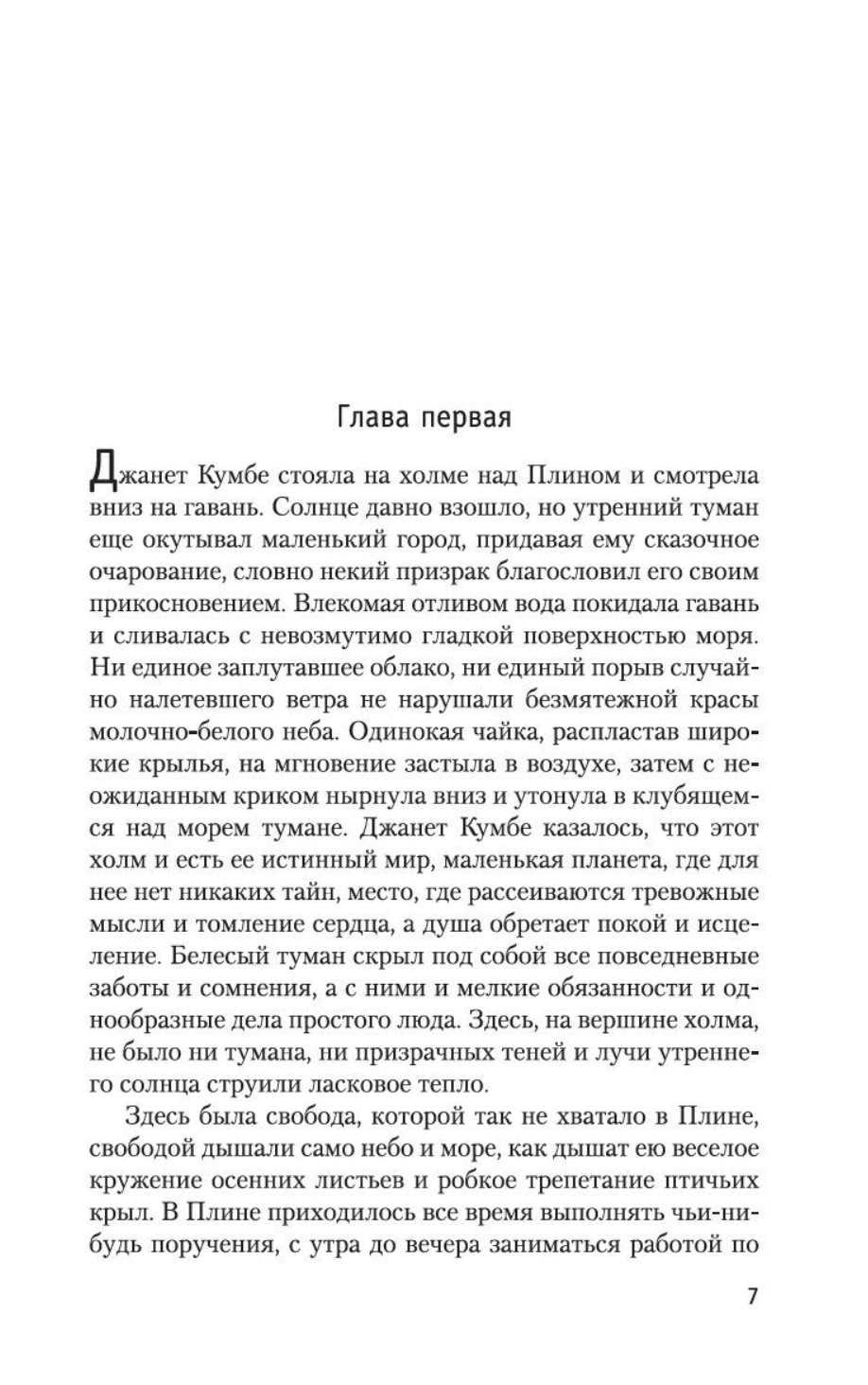 Глава первая

Джанет Кумбе стояла на холме над Плином и смотрела вниз на гавань. Солнце давно взошло, но утренний туман еще окутывал маленький город, придавая ему сказочное очарование, словно некий призрак благословил его своим прикосновением. Влекомая отливом вода покидала гавань и сливалась с невозмутимо гладкой поверхностью моря. Ни единое заплутавшее облако, ни единый порыв случайно налетевшего ветра не нарушали безмятежной красы молочно-белого неба. Одинокая чайка, распластав широкие крылья, на мгновение застыла в воздухе, затем с неожиданным криком нырнула вниз и утонула в клубящемся над морем тумане. Джанет Кумбе казалось, что этот холм и есть ее истинный мир, маленькая планета, где для нее нет никаких тайн, место, где рассеиваются тревожные мысли и томление сердца, а душа обретает покой и исцеление. Белесый туман скрыл под собой все повседневные заботы и сомнения, а с ними и мелкие обязанности и однообразные дела простого люда. Здесь, на вершине холма, не было ни тумана, ни призрачных теней и лучи утреннего солнца струили ласковое тепло.

Здесь была свобода, которой так не хватало в Плине, свободой дышали само небо и море, как дышат ею веселое кружение осенних листьев и робкое трепетание птичьих крыл. В Плине приходилось все время выполнять чьи-нибудь поручения, с утра до вечера заниматься работой по

7